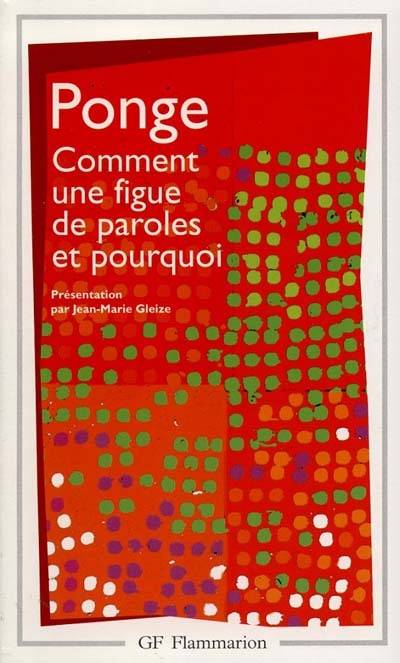 Ponge
Comment une figue de paroles et pourquoi

Présentation par Jean-Marie Gleize

GF Flammarion